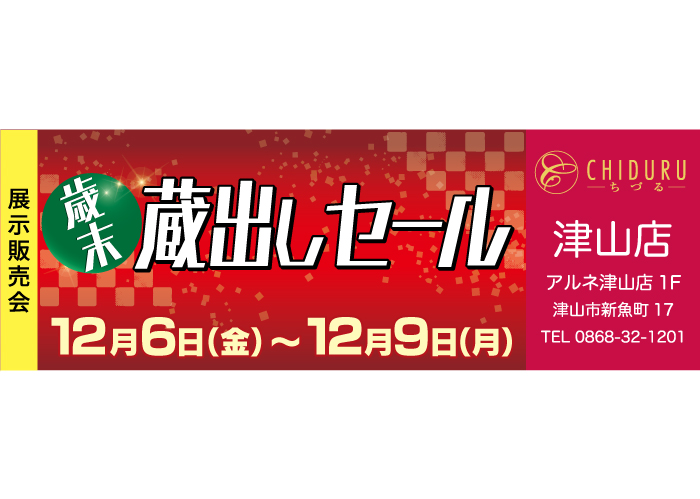 展示販売会

歳末

蔵出しセール

12月6日(金)～12月9日(月)

CHIDURU
ちづる

津山店

アルネ津山店 1F
津山市新魚町 17
TEL 0868-32-1201